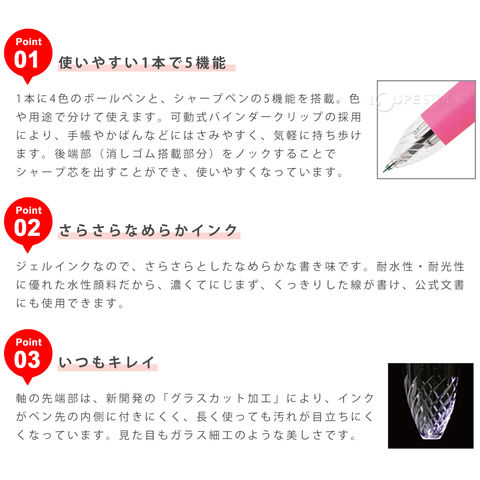 Point
01
使いやすい1本で5機能

1本に4色のボールペンと、シャープペンの5機能を搭載。色や用途で分けて使えます。可動式バインダークリップの採用により、手帳やかばんなどにはさみやすく、気軽に持ち歩けます。後端部（消しゴム搭載部分）をノックすることでシャープ芯を出すことができ、使いやすくなっています。

LOUPESTUDIO

Point
02
さらさらなめらかインク

ジェルインクなので、さらさらとしたなめらかな書き味です。耐水性・耐光性に優れた水性顔料だから、濃くてにじまず、くっきりした線が書け、公式文書にも使用できます。

Point
03
いつもキレイ

軸の先端部は、新開発の「グラスカット加工」により、インクがペン先の内側に付きにくく、長く使っても汚れが目立ちにくくなっています。見た目もガラス細工のような美しさです。